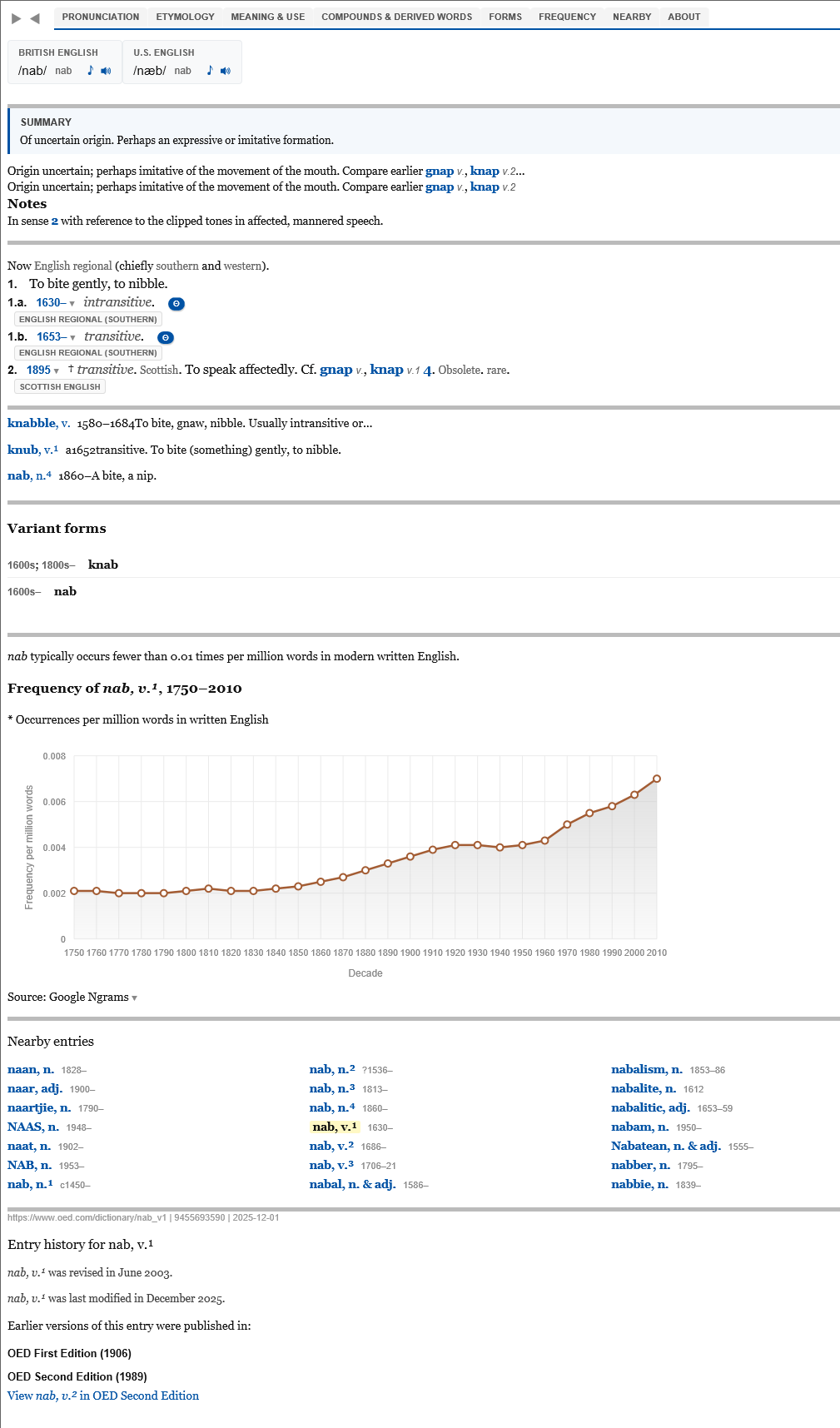 PRONUNCIATION ETYMOLOGY MEANING & USE COMPOUNDS & DERIVED WORDS FORMS FREQUENCY NEARBY ABOUT

BRITISH ENGLISH
/nab/ nab

U.S. ENGLISH
/næb/ nab

SUMMARY
Of uncertain origin. Perhaps an expressive or imitative formation.

Origin uncertain; perhaps imitative of the movement of the mouth. Compare earlier gnap v., knap v.2...
Origin uncertain; perhaps imitative of the movement of the mouth. Compare earlier gnap v., knap v.2

Notes
In sense 2 with reference to the clipped tones in affected, mannered speech.

Now English regional (chiefly southern and western).
1. To bite gently, to nibble.
1.a. 1630– intransitive.
ENGLISH REGIONAL (SOUTHERN)
1.b. 1653– transitive.
ENGLISH REGIONAL (SOUTHERN)
2. 1895 † transitive. Scottish. To speak affectedly. Cf. gnap v., knap v.1 4. Obsolete. rare.
SCOTTISH ENGLISH

knabble, v. 1580–1684To bite, gnaw, nibble. Usually intransitive or...

knub, v.¹ a1652transitive. To bite (something) gently, to nibble.

nab, n.⁴ 1860–A bite, a nip.

Variant forms

1600s; 1800s– knab

1600s– nab

nab typically occurs fewer than 0.01 times per million words in modern written English.

Frequency of nab, v.¹, 1750–2010

* Occurrences per million words in written English

0.008
0.006
0.004
0.002
0
Frequency per million words
1750 1760 1770 1780 1790 1800 1810 1820 1830 1840 1850 1860 1870 1880 1890 1900 1910 1920 1930 1940 1950 1960 1970 1980 1990 2000 2010
Decade

Source: Google Ngrams

Nearby entries

naan, n. 1828–
naar, adj. 1900–
naartjie, n. 1790–
NAAS, n. 1948–
naat, n. 1902–
NAB, n. 1953–
nab, n.¹ c1450–

nab, n.² ?1536–
nab, n.³ 1813–
nab, n.⁴ 1860–
nab, v.¹ 1630–
nab, v.² 1686–
nab, v.³ 1706–21
nabal, n. & adj. 1586–

nabalism, n. 1853–86
nabalite, n. 1612
nabalitic, adj. 1653–59
nabam, n. 1950–
Nabatean, n. & adj. 1555–
nabber, n. 1795–
nabbie, n. 1839–

https://www.oed.com/dictionary/nab_v1 | 9455693590 | 2025-12-01

Entry history for nab, v.¹

nab, v.¹ was revised in June 2003.

nab, v.¹ was last modified in December 2025.

Earlier versions of this entry were published in:

OED First Edition (1906)

OED Second Edition (1989)
View nab, v.² in OED Second Edition